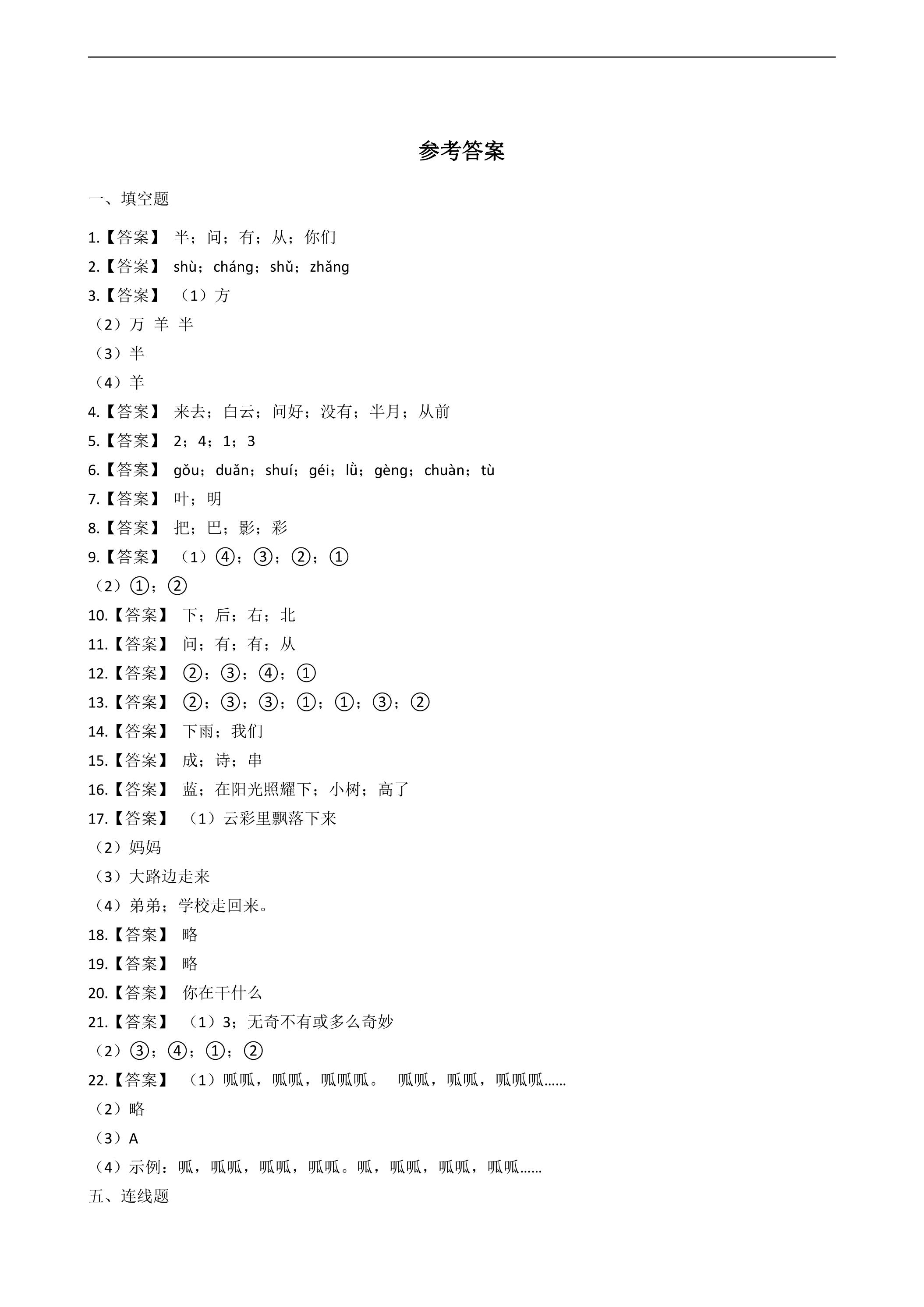 参考答案

一、填空题

1.【答案】半；问；有；从；你们

2.【答案】shù；cháng；shǔ；zhǎng

3.【答案】（1）方

（2）万 羊 半

（3）半

（4）羊

4.【答案】来去；白云；问好；没有；半月；从前

5.【答案】2；4；1；3

6.【答案】gǒu；duǎn；shuí；géi；lǜ；gèng；chuàn；tù

7.【答案】叶；明

8.【答案】把；巴；影；彩

9.【答案】（1）④；③；②；①

（2）①；②

10.【答案】下；后；右；北

11.【答案】问；有；有；从

12.【答案】②；③；④；①

13.【答案】②；③；③；①；①；③；②

14.【答案】下雨；我们

15.【答案】成；诗；串

16.【答案】蓝；在阳光照耀下；小树；高了

17.【答案】（1）云彩里飘落下来

（2）妈妈

（3）大路边走来

（4）弟弟；学校走回来。

18.【答案】略

19.【答案】略

20.【答案】你在干什么

21.【答案】（1）3；无奇不有或多么奇妙

（2）③；④；①；②

22.【答案】（1）呱呱，呱呱，呱呱呱。 呱呱，呱呱，呱呱呱……

（2）略

（3）A

（4）示例：呱，呱呱，呱呱，呱呱。呱，呱呱，呱呱，呱呱……

五、连线题